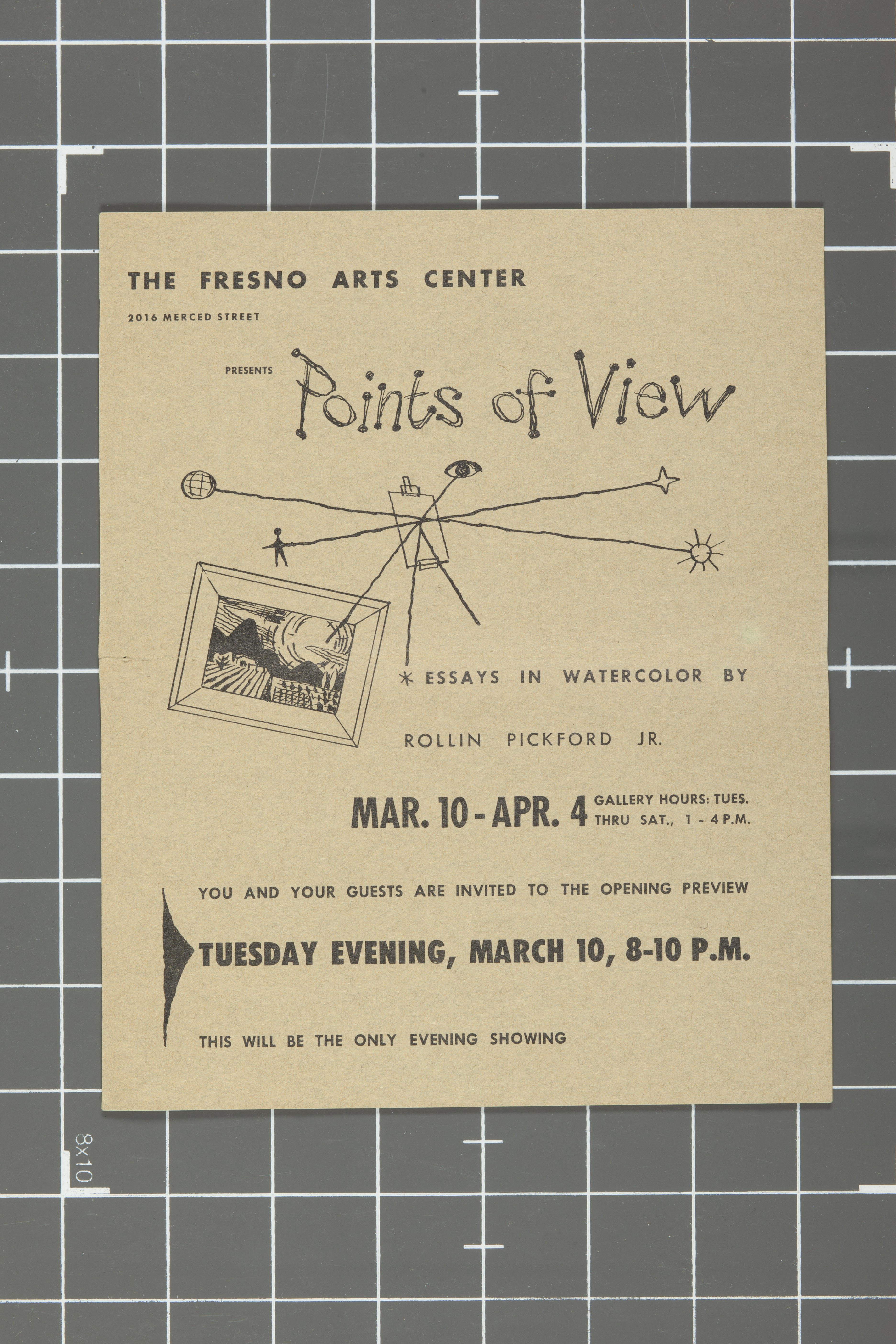 THE FRESNO ARTS CENTER

2016 MERCED STREET

PRESENTS Points of View

* ESSAYS IN WATERCOLOR BY

ROLLIN PICKFORD JR.

MAR. 10 - APR. 4 GALLERY HOURS: TUES. THRU SAT., 1 - 4 P.M.

YOU AND YOUR GUESTS ARE INVITED TO THE OPENING PREVIEW

TUESDAY EVENING, MARCH 10, 8-10 P.M.

THIS WILL BE THE ONLY EVENING SHOWING

8x10